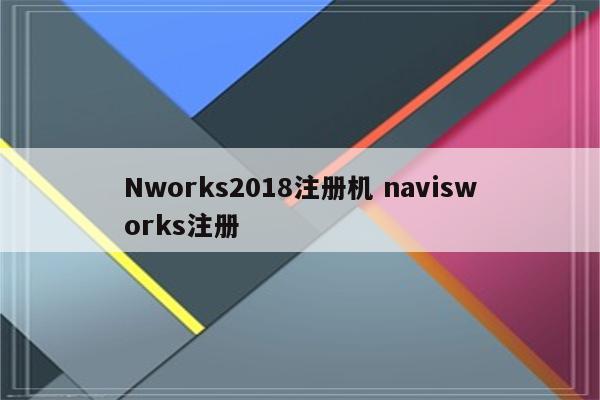 Nworks2018注册机 navisworks注册